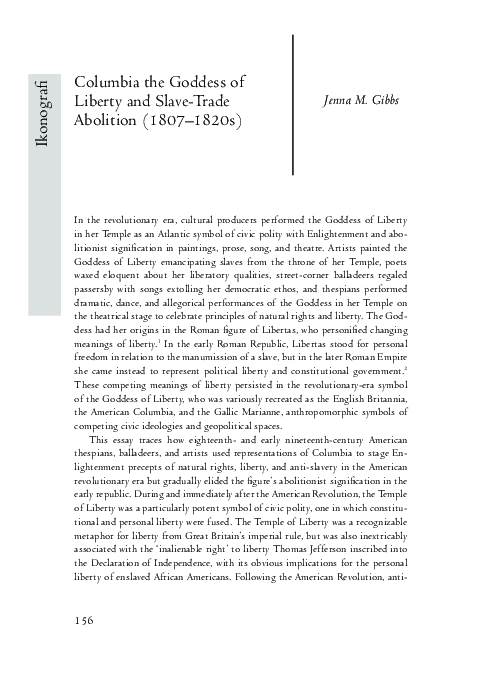 Ikonografi

Columbia the Goddess of Liberty and Slave-Trade Abolition (1807–1820s)

Jenna M. Gibbs

In the revolutionary era, cultural producers performed the Goddess of Liberty in her Temple as an Atlantic symbol of civic polity with Enlightenment and abolitionist signification in paintings, prose, song, and theatre. Artists painted the Goddess of Liberty emancipating slaves from the throne of her Temple, poets waxed eloquent about her liberatory qualities, street-corner balladeers regaled passersby with songs extolling her democratic ethos, and thespians performed dramatic, dance, and allegorical performances of the Goddess in her Temple on the theatrical stage to celebrate principles of natural rights and liberty. The Goddess had her origins in the Roman figure of Libertas, who personified changing meanings of liberty.$^1$ In the early Roman Republic, Libertas stood for personal freedom in relation to the manumission of a slave, but in the later Roman Empire she came instead to represent political liberty and constitutional government.$^2$ These competing meanings of liberty persisted in the revolutionary-era symbol of the Goddess of Liberty, who was variously recreated as the English Britannia, the American Columbia, and the Gallic Marianne, anthropomorphic symbols of competing civic ideologies and geopolitical spaces.

This essay traces how eighteenth- and early nineteenth-century American thespians, balladeers, and artists used representations of Columbia to stage Enlightenment precepts of natural rights, liberty, and anti-slavery in the American revolutionary era but gradually elided the figure's abolitionist signification in the early republic. During and immediately after the American Revolution, the Temple of Liberty was a particularly potent symbol of civic polity, one in which constitutional and personal liberty were fused. The Temple of Liberty was a recognizable metaphor for liberty from Great Britain's imperial rule, but was also inextricably associated with the 'inalienable right' to liberty Thomas Jefferson inscribed into the Declaration of Independence, with its obvious implications for the personal liberty of enslaved African Americans. Following the American Revolution, anti-

156